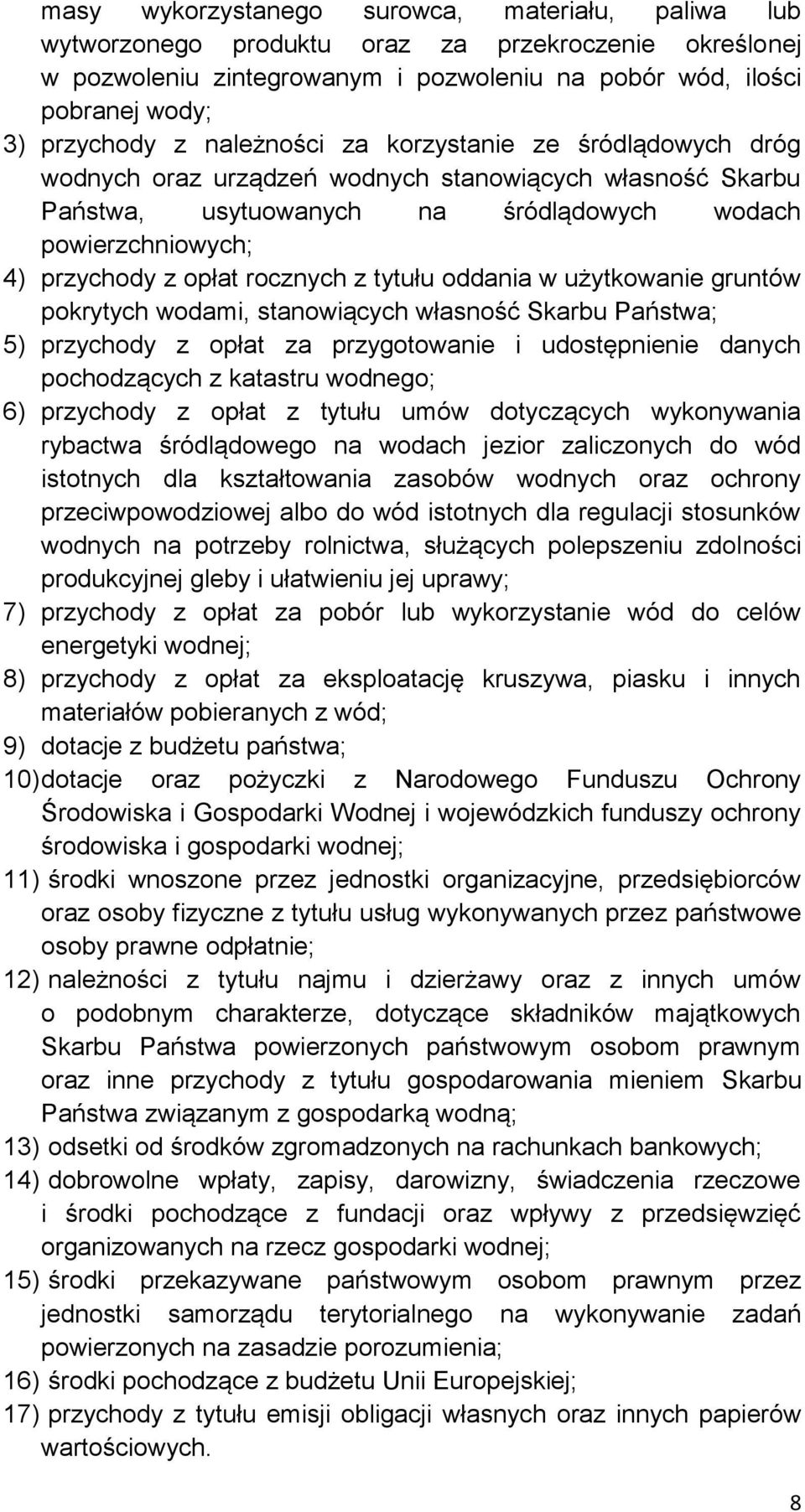 masy wykorzystanego surowca, materiału, paliwa lub wytworzonego produktu oraz za przekroczenie określonej w pozwoleniu zintegrowanym i pozwoleniu na pobór wód, ilości pobranej wody;

3) przychody z należności za korzystanie ze śródlądowych dróg wodnych oraz urządzeń wodnych stanowiących własność Skarbu Państwa, usytuowanych na śródlądowych wodach powierzchniowych;

4) przychody z opłat rocznych z tytułu oddania w użytkowanie gruntów pokrytych wodami, stanowiących własność Skarbu Państwa;

5) przychody z opłat za przygotowanie i udostępnienie danych pochodzących z katastru wodnego;

6) przychody z opłat z tytułu umów dotyczących wykonywania rybactwa śródlądowego na wodach jezior zaliczonych do wód istotnych dla kształtowania zasobów wodnych oraz ochrony przeciwpowodziowej albo do wód istotnych dla regulacji stosunków wodnych na potrzeby rolnictwa, służących polepszeniu zdolności produkcyjnej gleby i ułatwieniu jej uprawy;

7) przychody z opłat za pobór lub wykorzystanie wód do celów energetyki wodnej;

8) przychody z opłat za eksploatację kruszywa, piasku i innych materiałów pobieranych z wód;

9) dotacje z budżetu państwa;

10) dotacje oraz pożyczki z Narodowego Funduszu Ochrony Środowiska i Gospodarki Wodnej i wojewódzkich funduszy ochrony środowiska i gospodarki wodnej;

11) środki wnoszone przez jednostki organizacyjne, przedsiębiorców oraz osoby fizyczne z tytułu usług wykonywanych przez państwowe osoby prawne odpłatnie;

12) należności z tytułu najmu i dzierżawy oraz z innych umów o podobnym charakterze, dotyczące składników majątkowych Skarbu Państwa powierzonych państwowym osobom prawnym oraz inne przychody z tytułu gospodarowania mieniem Skarbu Państwa związanym z gospodarką wodną;

13) odsetki od środków zgromadzonych na rachunkach bankowych;

14) dobrowolne wpłaty, zapisy, darowizny, świadczenia rzeczowe i środki pochodzące z fundacji oraz wpływy z przedsięwzięć organizowanych na rzecz gospodarki wodnej;

15) środki przekazywane państwowym osobom prawnym przez jednostki samorządu terytorialnego na wykonywanie zadań powierzonych na zasadzie porozumienia;

16) środki pochodzące z budżetu Unii Europejskiej;

17) przychody z tytułu emisji obligacji własnych oraz innych papierów wartościowych.

8